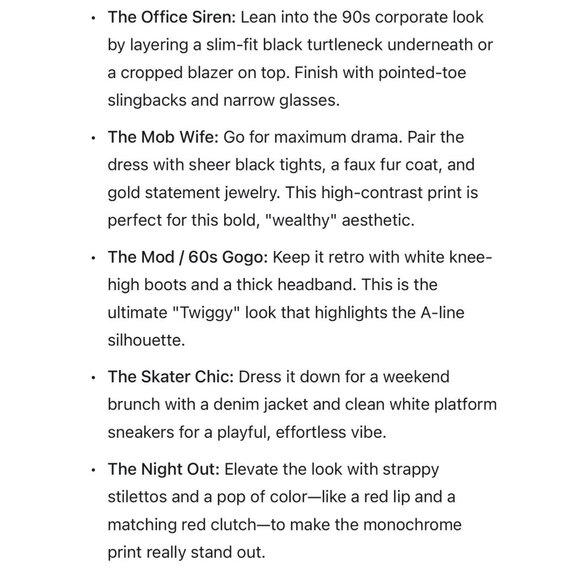 • The Office Siren: Lean into the 90s corporate look by layering a slim-fit black turtleneck underneath or a cropped blazer on top. Finish with pointed-toe slingbacks and narrow glasses.

• The Mob Wife: Go for maximum drama. Pair the dress with sheer black tights, a faux fur coat, and gold statement jewelry. This high-contrast print is perfect for this bold, "wealthy" aesthetic.

• The Mod / 60s Gogo: Keep it retro with white knee-high boots and a thick headband. This is the ultimate "Twiggy" look that highlights the A-line silhouette.

• The Skater Chic: Dress it down for a weekend brunch with a denim jacket and clean white platform sneakers for a playful, effortless vibe.

• The Night Out: Elevate the look with strappy stilettos and a pop of color—like a red lip and a matching red clutch—to make the monochrome print really stand out.